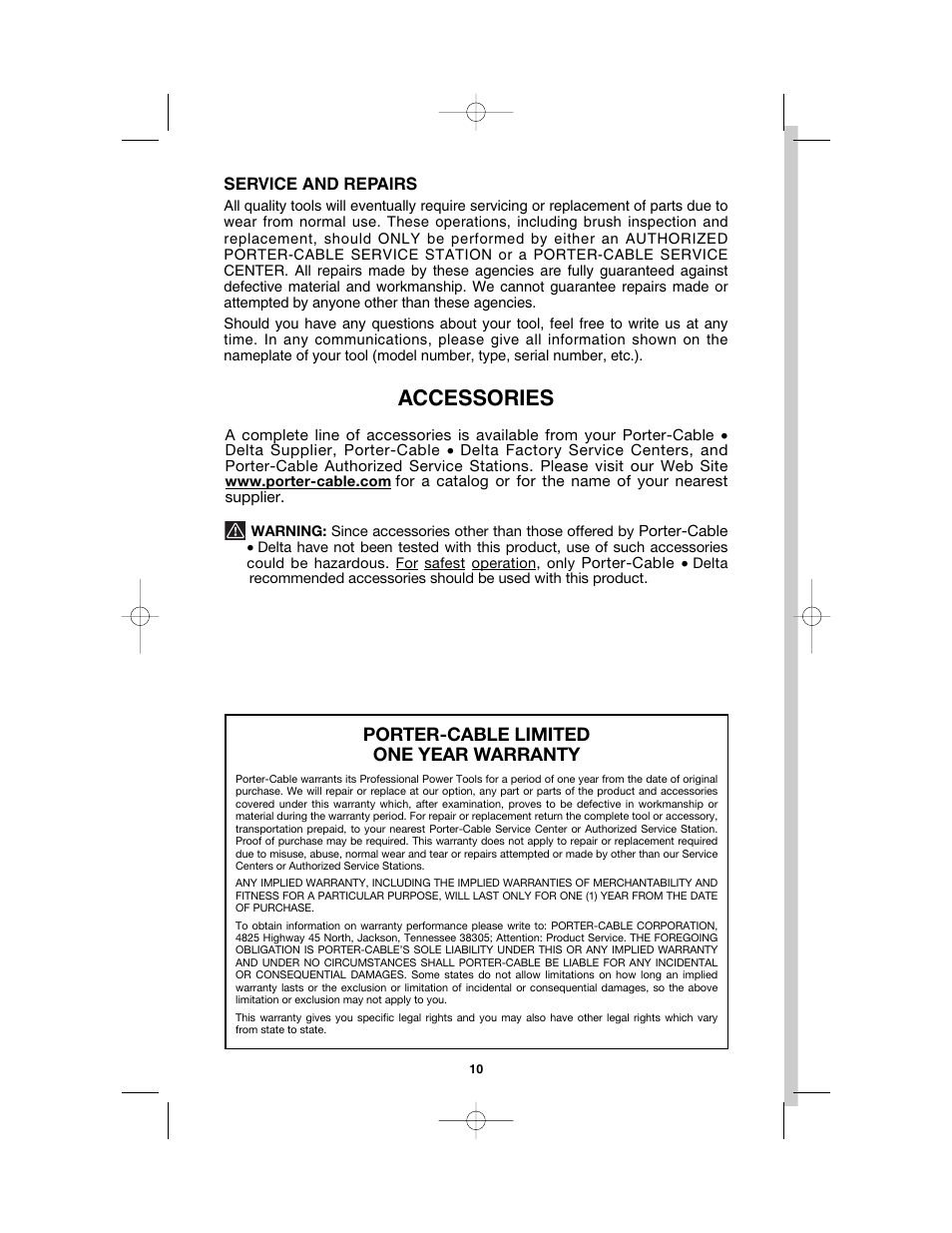 SERVICE AND REPAIRS

All quality tools will eventually require servicing or replacement of parts due to wear from normal use. These operations, including brush inspection and replacement, should ONLY be performed by either an AUTHORIZED PORTER-CABLE SERVICE STATION or a PORTER-CABLE SERVICE CENTER. All repairs made by these agencies are fully guaranteed against defective material and workmanship. We cannot guarantee repairs made or attempted by anyone other than these agencies.

Should you have any questions about your tool, feel free to write us at any time. In any communications, please give all information shown on the nameplate of your tool (model number, type, serial number, etc.).

ACCESSORIES

A complete line of accessories is available from your Porter-Cable • Delta Supplier, Porter-Cable • Delta Factory Service Centers, and Porter-Cable Authorized Service Stations. Please visit our Web Site www.porter-cable.com for a catalog or for the name of your nearest supplier.

WARNING: Since accessories other than those offered by Porter-Cable • Delta have not been tested with this product, use of such accessories could be hazardous. For safest operation, only Porter-Cable • Delta recommended accessories should be used with this product.

PORTER-CABLE LIMITED ONE YEAR WARRANTY

Porter-Cable warrants its Professional Power Tools for a period of one year from the date of original purchase. We will repair or replace at our option, any part or parts of the product and accessories covered under this warranty which, after examination, proves to be defective in workmanship or material during the warranty period. For repair or replacement return the complete tool or accessory, transportation prepaid, to your nearest Porter-Cable Service Center or Authorized Service Station. Proof of purchase may be required. This warranty does not apply to repair or replacement required due to misuse, abuse, normal wear and tear or repairs attempted or made by other than our Service Centers or Authorized Service Stations.

ANY IMPLIED WARRANTY, INCLUDING THE IMPLIED WARRANTIES OF MERCHANTABILITY AND FITNESS FOR A PARTICULAR PURPOSE, WILL LAST ONLY FOR ONE (1) YEAR FROM THE DATE OF PURCHASE.

To obtain information on warranty performance please write to: PORTER-CABLE CORPORATION, 4825 Highway 45 North, Jackson, Tennessee 38305; Attention: Product Service. THE FOREGOING OBLIGATION IS PORTER-CABLE'S SOLE LIABILITY UNDER THIS OR ANY IMPLIED WARRANTY AND UNDER NO CIRCUMSTANCES SHALL PORTER-CABLE BE LIABLE FOR ANY INCIDENTAL OR CONSEQUENTIAL DAMAGES. Some states do not allow limitations on how long an implied warranty lasts or the exclusion or limitation of incidental or consequential damages, so the above limitation or exclusion may not apply to you.

This warranty gives you specific legal rights and you may also have other legal rights which vary from state to state.

10